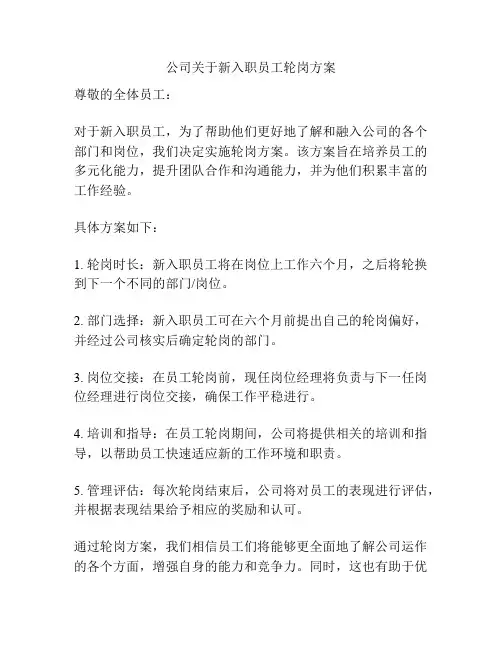 公司关于新入职员工轮岗方案

尊敬的全体员工：

对于新入职员工，为了帮助他们更好地了解和融入公司的各个部门和岗位，我们决定实施轮岗方案。该方案旨在培养员工的多元化能力，提升团队合作和沟通能力，并为他们积累丰富的工作经验。

具体方案如下：

1. 轮岗时长：新入职员工将在岗位上工作六个月，之后将轮换到下一个不同的部门/岗位。

2. 部门选择：新入职员工可在六个月前提出自己的轮岗偏好，并经过公司核实后确定轮岗的部门。

3. 岗位交接：在员工轮岗前，现任岗位经理将负责与下一任岗位经理进行岗位交接，确保工作平稳进行。

4. 培训和指导：在员工轮岗期间，公司将提供相关的培训和指导，以帮助员工快速适应新的工作环境和职责。

5. 管理评估：每次轮岗结束后，公司将对员工的表现进行评估，并根据表现结果给予相应的奖励和认可。

通过轮岗方案，我们相信员工们将能够更全面地了解公司运作的各个方面，增强自身的能力和竞争力。同时，这也有助于优